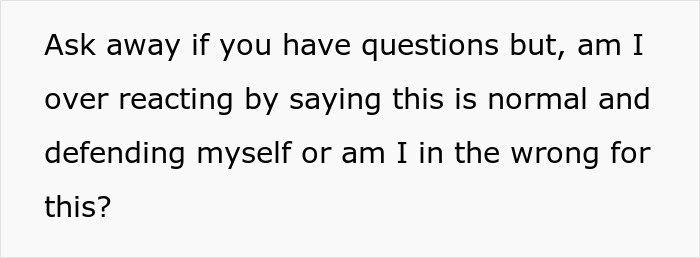 Ask away if you have questions but, am I over reacting by saying this is normal and defending myself or am I in the wrong for this?